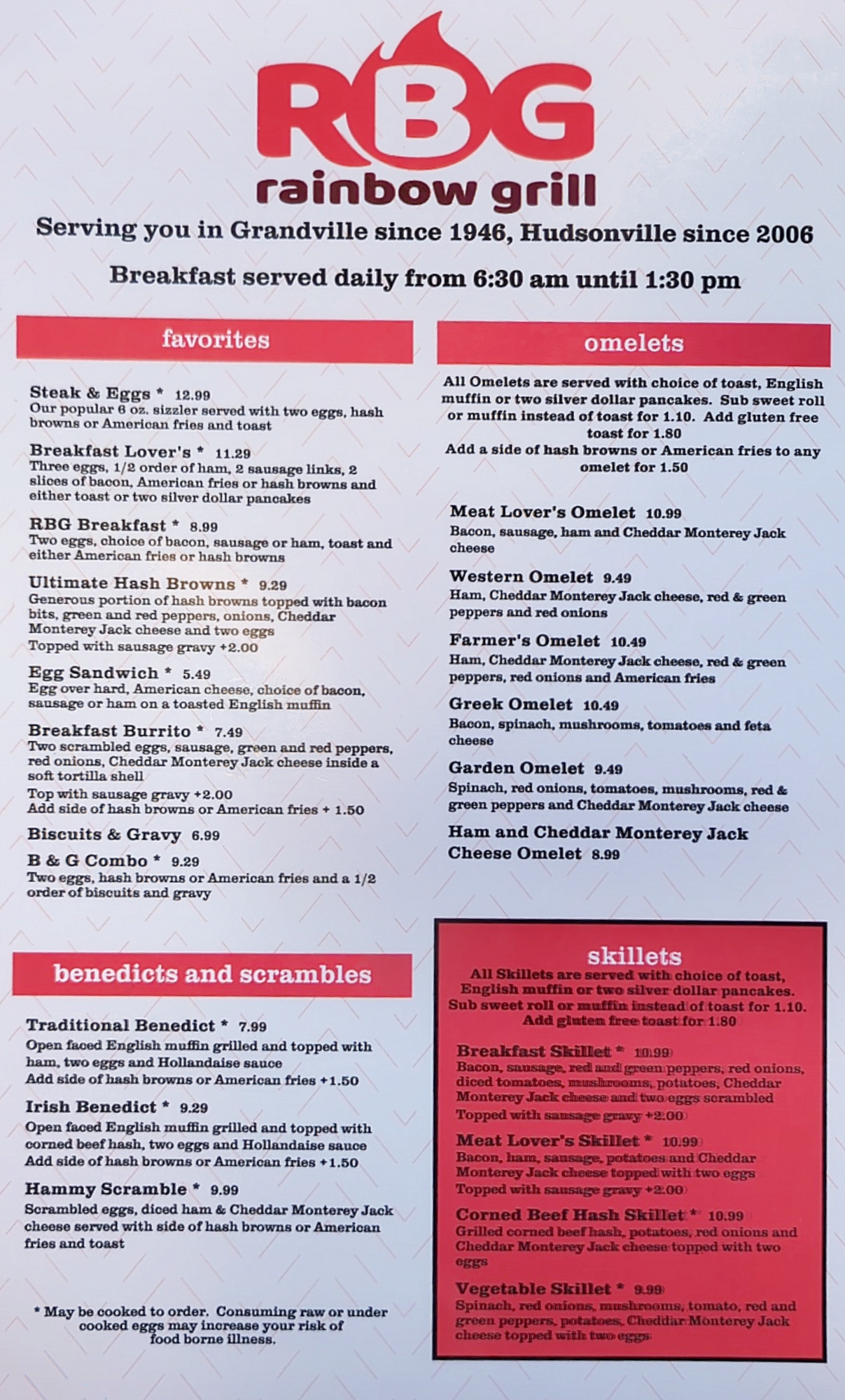 RBG
rainbow grill

Serving you in Grandville since 1946, Hudsonville since 2006

Breakfast served daily from 6:30 am until 1:30 pm

favorites

Steak & Eggs * 12.99
Our popular 6 oz. sizzler served with two eggs, hash browns or American fries and toast

Breakfast Lover's * 11.29
Three eggs, 1/2 order of ham, 2 sausage links, 2 slices of bacon, American fries or hash browns and either toast or two silver dollar pancakes

RBG Breakfast * 8.99
Two eggs, choice of bacon, sausage or ham, toast and either American fries or hash browns

Ultimate Hash Browns * 9.29
Generous portion of hash browns topped with bacon bits, green and red peppers, onions, Cheddar Monterey Jack cheese and two eggs
Topped with sausage gravy +2.00

Egg Sandwich * 5.49
Egg over hard, American cheese, choice of bacon, sausage or ham on a toasted English muffin

Breakfast Burrito * 7.49
Two scrambled eggs, sausage, green and red peppers, red onions, Cheddar Monterey Jack cheese inside a soft tortilla shell
Top with sausage gravy +2.00
Add side of hash browns or American fries + 1.50

Biscuits & Gravy 6.99

B & G Combo * 9.29
Two eggs, hash browns or American fries and a 1/2 order of biscuits and gravy

benedicts and scrambles

Traditional Benedict * 7.99
Open faced English muffin grilled and topped with ham, two eggs and Hollandaise sauce
Add side of hash browns or American fries +1.50

Irish Benedict * 9.29
Open faced English muffin grilled and topped with corned beef hash, two eggs and Hollandaise sauce
Add side of hash browns or American fries +1.50

Hammy Scramble * 9.99
Scrambled eggs, diced ham & Cheddar Monterey Jack cheese served with side of hash browns or American fries and toast

* May be cooked to order. Consuming raw or under cooked eggs may increase your risk of food borne illness.

omelets

All Omelets are served with choice of toast, English muffin or two silver dollar pancakes. Sub sweet roll or muffin instead of toast for 1.10. Add gluten free toast for 1.80
Add a side of hash browns or American fries to any omelet for 1.50

Meat Lover's Omelet 10.99
Bacon, sausage, ham and Cheddar Monterey Jack cheese

Western Omelet 9.49
Ham, Cheddar Monterey Jack cheese, red & green peppers and red onions

Farmer's Omelet 10.49
Ham, Cheddar Monterey Jack cheese, red & green peppers, red onions and American fries

Greek Omelet 10.49
Bacon, spinach, mushrooms, tomatoes and feta cheese

Garden Omelet 9.49
Spinach, red onions, tomatoes, mushrooms, red & green peppers and Cheddar Monterey Jack cheese

Ham and Cheddar Monterey Jack Cheese Omelet 8.99

skillets
All Skillets are served with choice of toast, English muffin or two silver dollar pancakes. Sub sweet roll or muffin instead of toast for 1.10. Add gluten free toast for 1.80

Breakfast Skillet * 10.99
Bacon, sausage, red and green peppers, red onions, diced tomatoes, mushrooms, potatoes, Cheddar Monterey Jack cheese and two eggs scrambled
Topped with sausage gravy +2.00

Meat Lover's Skillet * 10.99
Bacon, ham, sausage, potatoes and Cheddar Monterey Jack cheese topped with two eggs
Topped with sausage gravy +2.00

Corned Beef Hash Skillet * 10.99
Grilled corned beef hash, potatoes, red onions and Cheddar Monterey Jack cheese topped with two eggs

Vegetable Skillet * 9.99
Spinach, red onions, mushrooms, tomato, red and green peppers, potatoes, Cheddar Monterey Jack cheese topped with two eggs